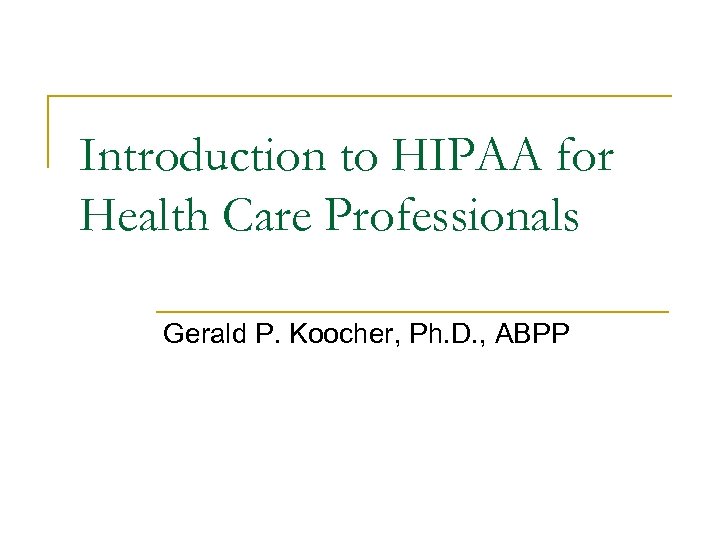 Introduction to HIPAA for Health Care Professionals

Gerald P. Koocher, Ph.D., ABPP